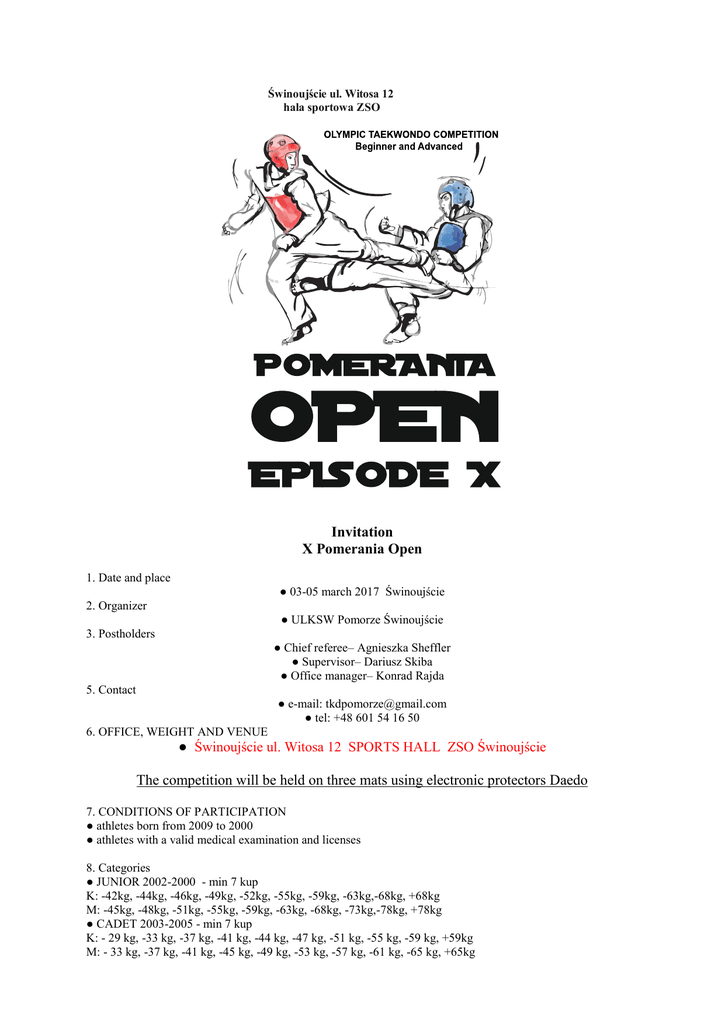 Świnoujście ul. Witosa 12
hala sportowa ZSO

OLYMPIC TAEKWONDO COMPETITION
Beginner and Advanced

POMERANIA
OPEN
EPISODE X

Invitation
X Pomerania Open

1. Date and place
● 03-05 march 2017 Świnoujście
2. Organizer
● ULKSW Pomorze Świnoujście
3. Postholders
● Chief referee– Agnieszka Sheffler
● Supervisor– Dariusz Skiba
● Office manager– Konrad Rajda
5. Contact
● e-mail: tkdpomorze@gmail.com
● tel: +48 601 54 16 50
6. OFFICE, WEIGHT AND VENUE
● Świnoujście ul. Witosa 12 SPORTS HALL ZSO Świnoujście

The competition will be held on three mats using electronic protectors Daedo

7. CONDITIONS OF PARTICIPATION
● athletes born from 2009 to 2000
● athletes with a valid medical examination and licenses

8. Categories
● JUNIOR 2002-2000 - min 7 kup
K: -42kg, -44kg, -46kg, -49kg, -52kg, -55kg, -59kg, -63kg,-68kg, +68kg
M: -45kg, -48kg, -51kg, -55kg, -59kg, -63kg, -68kg, -73kg,-78kg, +78kg
● CADET 2003-2005 - min 7 kup
K: - 29 kg, -33 kg, -37 kg, -41 kg, -44 kg, -47 kg, -51 kg, -55 kg, -59 kg, +59kg
M: - 33 kg, -37 kg, -41 kg, -45 kg, -49 kg, -53 kg, -57 kg, -61 kg, -65 kg, +65kg